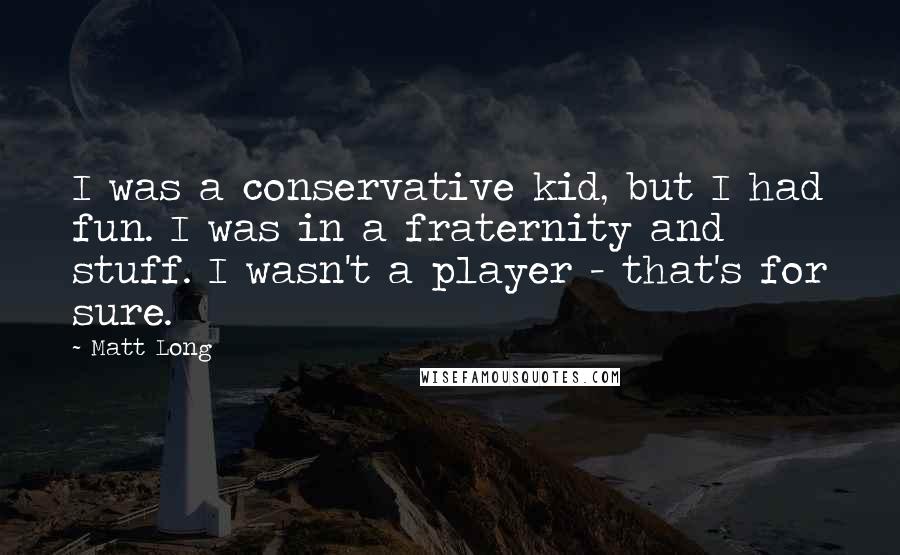 I was a conservative kid, but I had fun. I was in a fraternity and stuff. I wasn't a player - that's for sure.

- Matt Long

WISEFAMOUSQUOTES.COM